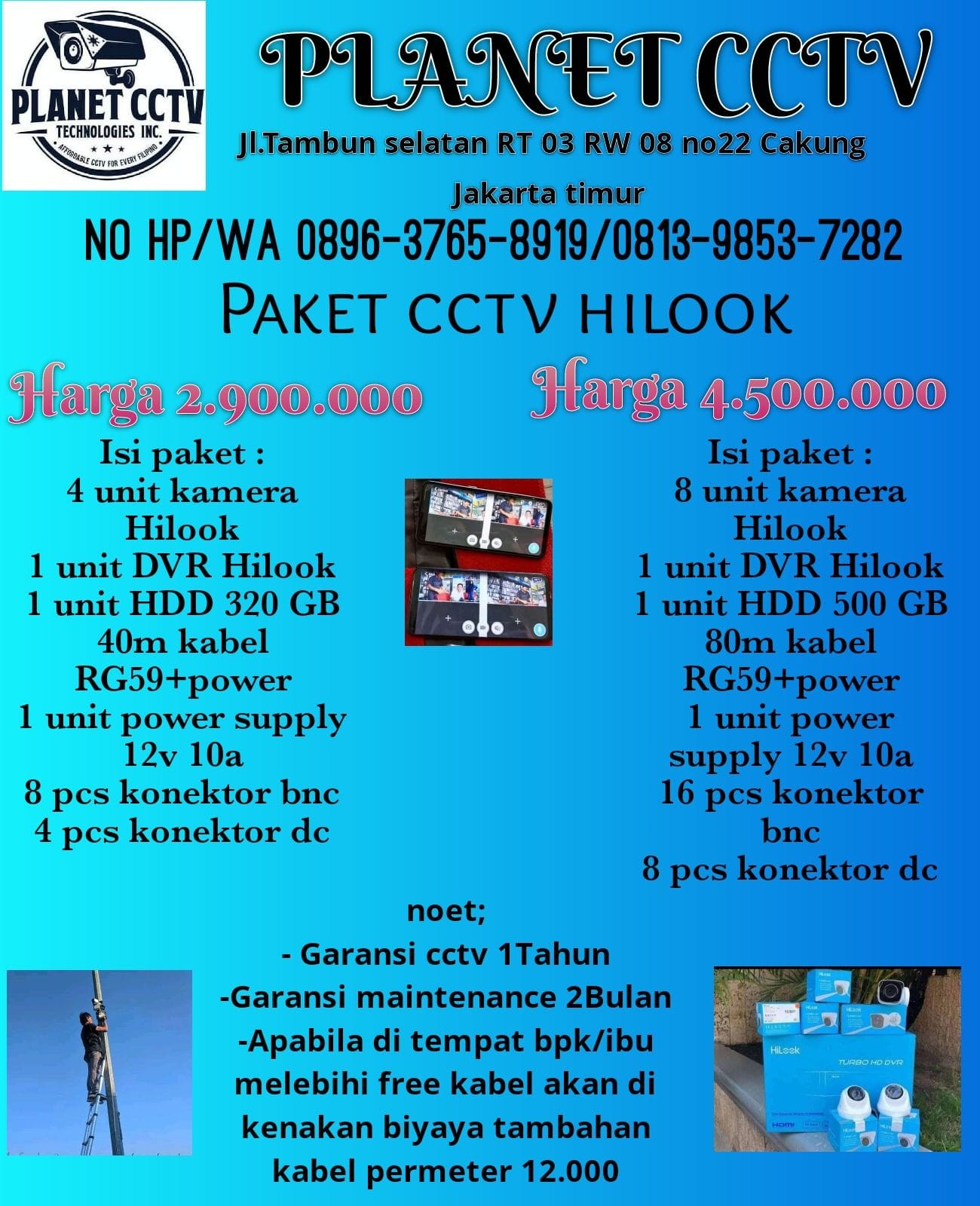 PLANET CCTV
TECHNOLOGIES INC.
AFFORDABLE CCTV FOR EVERY FILIPINO

PLANET CCTV

Jl.Tambun selatan RT 03 RW 08 no22 Cakung

Jakarta timur

NO HP/WA 0896-3765-8919/0813-9853-7282

PAKET CCTV HILOOK

Harga 2.900.000

Isi paket :
4 unit kamera Hilook
1 unit DVR Hilook
1 unit HDD 320 GB
40m kabel RG59+power
1 unit power supply 12v 10a
8 pcs konektor bnc
4 pcs konektor dc

Harga 4.500.000

Isi paket :
8 unit kamera Hilook
1 unit DVR Hilook
1 unit HDD 500 GB
80m kabel RG59+power
1 unit power supply 12v 10a
16 pcs konektor bnc
8 pcs konektor dc

noet;
- Garansi cctv 1Tahun
-Garansi maintenance 2Bulan
-Apabila di tempat bpk/ibu melebihi free kabel akan di kenakan biyaya tambahan kabel permeter 12.000

HiLook
TURBO HD DVR